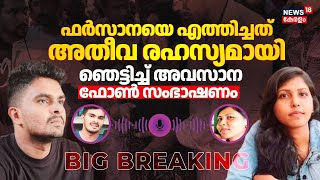 NEWS 18 കേരളം

ഫർസാനയെ എത്തിച്ചത് അതീവ രഹസ്യമായി

ഞെട്ടിച്ച് അവസാന

ഫോൺ സംഭാഷണം

BIG BREAKING